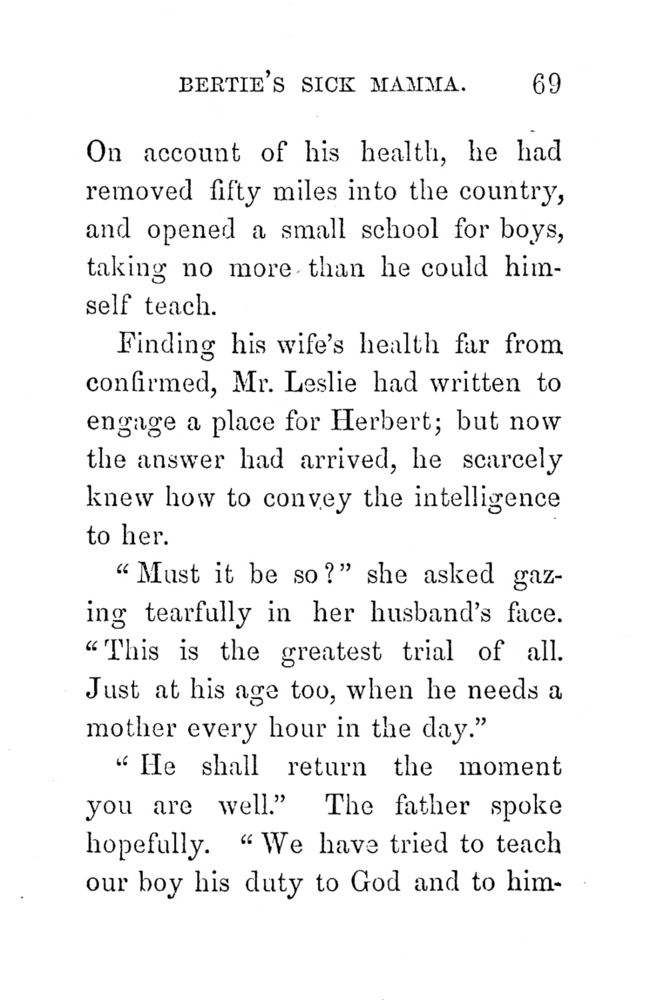 BERTIE'S SICK MAMMA. 69

On account of his health, he had removed fifty miles into the country, and opened a small school for boys, taking no more than he could himself teach.

Finding his wife's health far from confirmed, Mr. Leslie had written to engage a place for Herbert; but now the answer had arrived, he scarcely knew how to convey the intelligence to her.

"Must it be so?" she asked gazing tearfully in her husband's face. "This is the greatest trial of all. Just at his age too, when he needs a mother every hour in the day."

"He shall return the moment you are well." The father spoke hopefully. "We have tried to teach our boy his duty to God and to him-